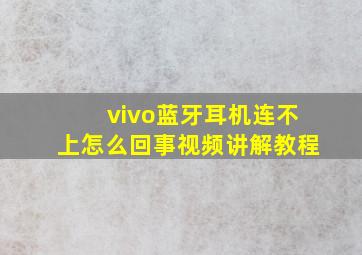 vivo蓝牙耳机连不上怎么回事视频讲解教程